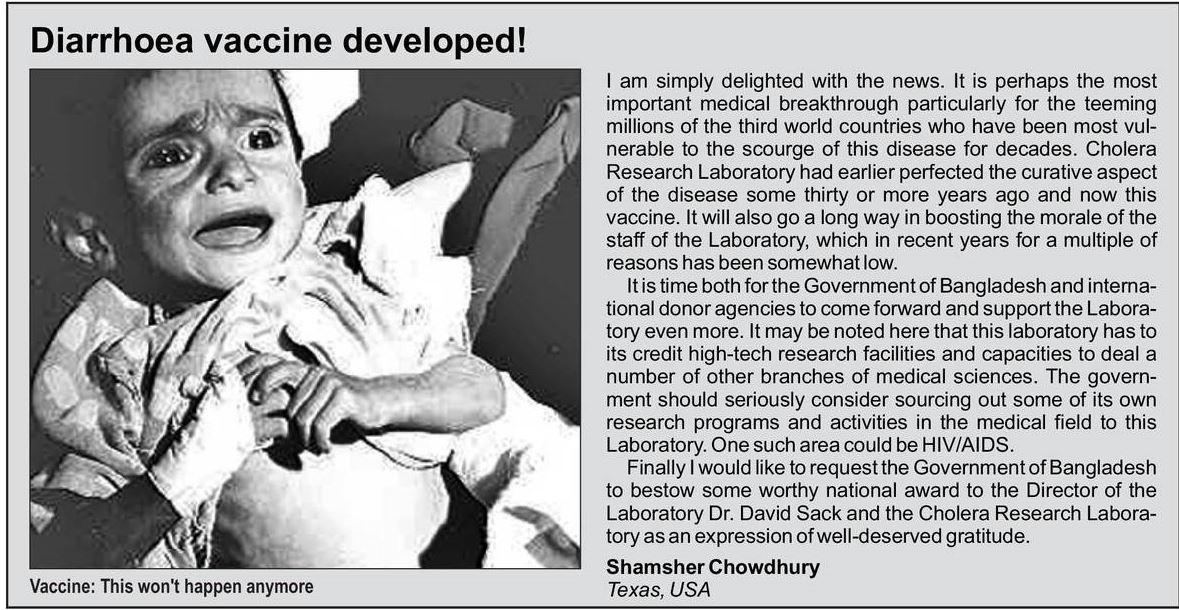 Diarrhoea vaccine developed!

Vaccine: This won't happen anymore

I am simply delighted with the news. It is perhaps the most important medical breakthrough particularly for the teeming millions of the third world countries who have been most vulnerable to the scourge of this disease for decades. Cholera Research Laboratory had earlier perfected the curative aspect of the disease some thirty or more years ago and now this vaccine. It will also go a long way in boosting the morale of the staff of the Laboratory, which in recent years for a multiple of reasons has been somewhat low.

It is time both for the Government of Bangladesh and international donor agencies to come forward and support the Laboratory even more. It may be noted here that this laboratory has to its credit high-tech research facilities and capacities to deal a number of other branches of medical sciences. The government should seriously consider sourcing out some of its own research programs and activities in the medical field to this Laboratory. One such area could be HIV/AIDS.

Finally I would like to request the Government of Bangladesh to bestow some worthy national award to the Director of the Laboratory Dr. David Sack and the Cholera Research Laboratory as an expression of well-deserved gratitude.

Shamsher Chowdhury
Texas, USA